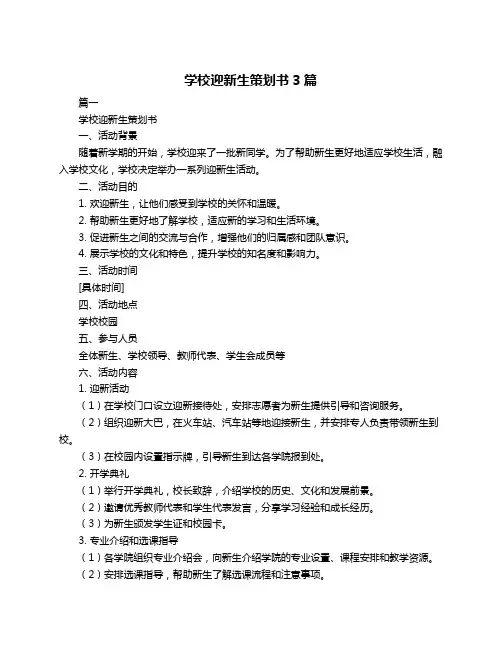 学校迎新生策划书 3 篇

篇一

学校迎新生策划书

一、活动背景

随着新学期的开始，学校迎来了一批新同学。为了帮助新生更好地适应学校生活，融入学校文化，学校决定举办一系列迎新生活动。

二、活动目的

1. 欢迎新生，让他们感受到学校的关怀和温暖。

2. 帮助新生更好地了解学校，适应新的学习和生活环境。

3. 促进新生之间的交流与合作，增强他们的归属感和团队意识。

4. 展示学校的文化和特色，提升学校的知名度和影响力。

三、活动时间

[具体时间]

四、活动地点

学校校园

五、参与人员

全体新生、学校领导、教师代表、学生会成员等

六、活动内容

1. 迎新活动

（1）在学校门口设立迎新接待处，安排志愿者为新生提供引导和咨询服务。

（2）组织迎新大巴，在火车站、汽车站等地迎接新生，并安排专人负责带领新生到校。

（3）在校园内设置指示牌，引导新生到达各学院报到处。

2. 开学典礼

（1）举行开学典礼，校长致辞，介绍学校的历史、文化和发展前景。

（2）邀请优秀教师代表和学生代表发言，分享学习经验和成长经历。

（3）为新生颁发学生证和校园卡。

3. 专业介绍和选课指导

（1）各学院组织专业介绍会，向新生介绍学院的专业设置、课程安排和教学资源。

（2）安排选课指导，帮助新生了解选课流程和注意事项。